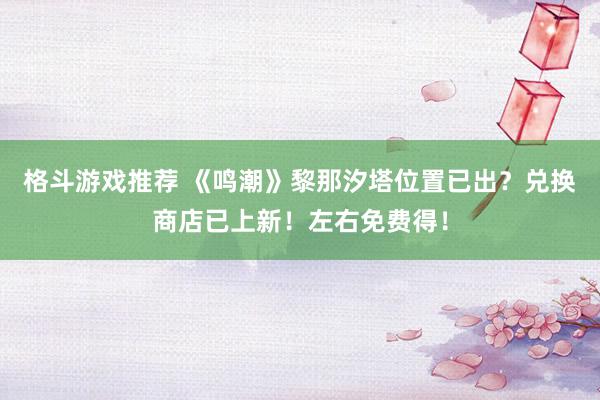 格斗游戏推荐 《鸣潮》黎那汐塔位置已出？兑换商店已上新！左右免费得！